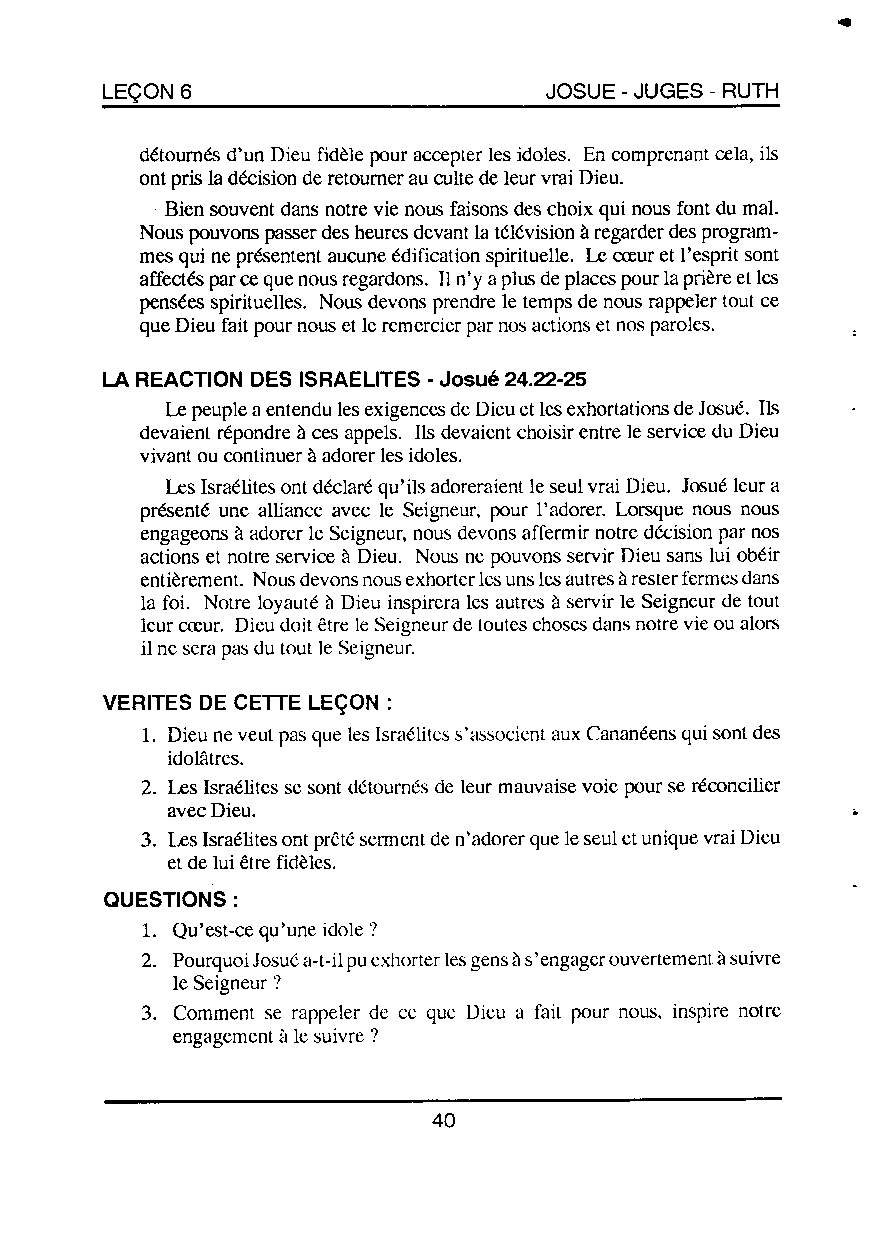 LEÇON 6

JOSUE - JUGES - RUTH

détournés d'un Dieu fidèle pour accepter les idoles. En comprenant cela, ils ont pris la décision de retourner au culte de leur vrai Dieu.

Bien souvent dans notre vie nous faisons des choix qui nous font du mal. Nous pouvons passer des heures devant la télévision à regarder des programmes qui ne présentent aucune édification spirituelle. Le cœur et l'esprit sont affectés par ce que nous regardons. Il n'y a plus de places pour la prière et les pensées spirituelles. Nous devons prendre le temps de nous rappeler tout ce que Dieu fait pour nous et le remercier par nos actions et nos paroles.

LA REACTION DES ISRAELITES - Josué 24.22-25

Le peuple a entendu les exigences de Dieu et les exhortations de Josué. Ils devaient répondre à ces appels. Ils devaient choisir entre le service du Dieu vivant ou continuer à adorer les idoles.

Les Israélites ont déclaré qu'ils adoreraient le seul vrai Dieu. Josué leur a présenté une alliance avec le Seigneur, pour l'adorer. Lorsque nous nous engageons à adorer le Seigneur, nous devons affermir notre décision par nos actions et notre service à Dieu. Nous ne pouvons servir Dieu sans lui obéir entièrement. Nous devons nous exhorter les uns les autres à rester fermes dans la foi. Notre loyauté à Dieu inspirera les autres à servir le Seigneur de tout leur cœur. Dieu doit être le Seigneur de toutes choses dans notre vie ou alors il ne sera pas du tout le Seigneur.

VERITES DE CETTE LEÇON :

1. Dieu ne veut pas que les Israélites s'associent aux Cananéens qui sont des idolâtres.
2. Les Israélites se sont détournés de leur mauvaise voie pour se réconcilier avec Dieu.
3. Les Israélites ont prêté serment de n'adorer que le seul et unique vrai Dieu et de lui être fidèles.

QUESTIONS :

1. Qu'est-ce qu'une idole ?
2. Pourquoi Josué a-t-il pu exhorter les gens à s'engager ouvertement à suivre le Seigneur ?
3. Comment se rappeler de ce que Dieu a fait pour nous, inspire notre engagement à le suivre ?

40